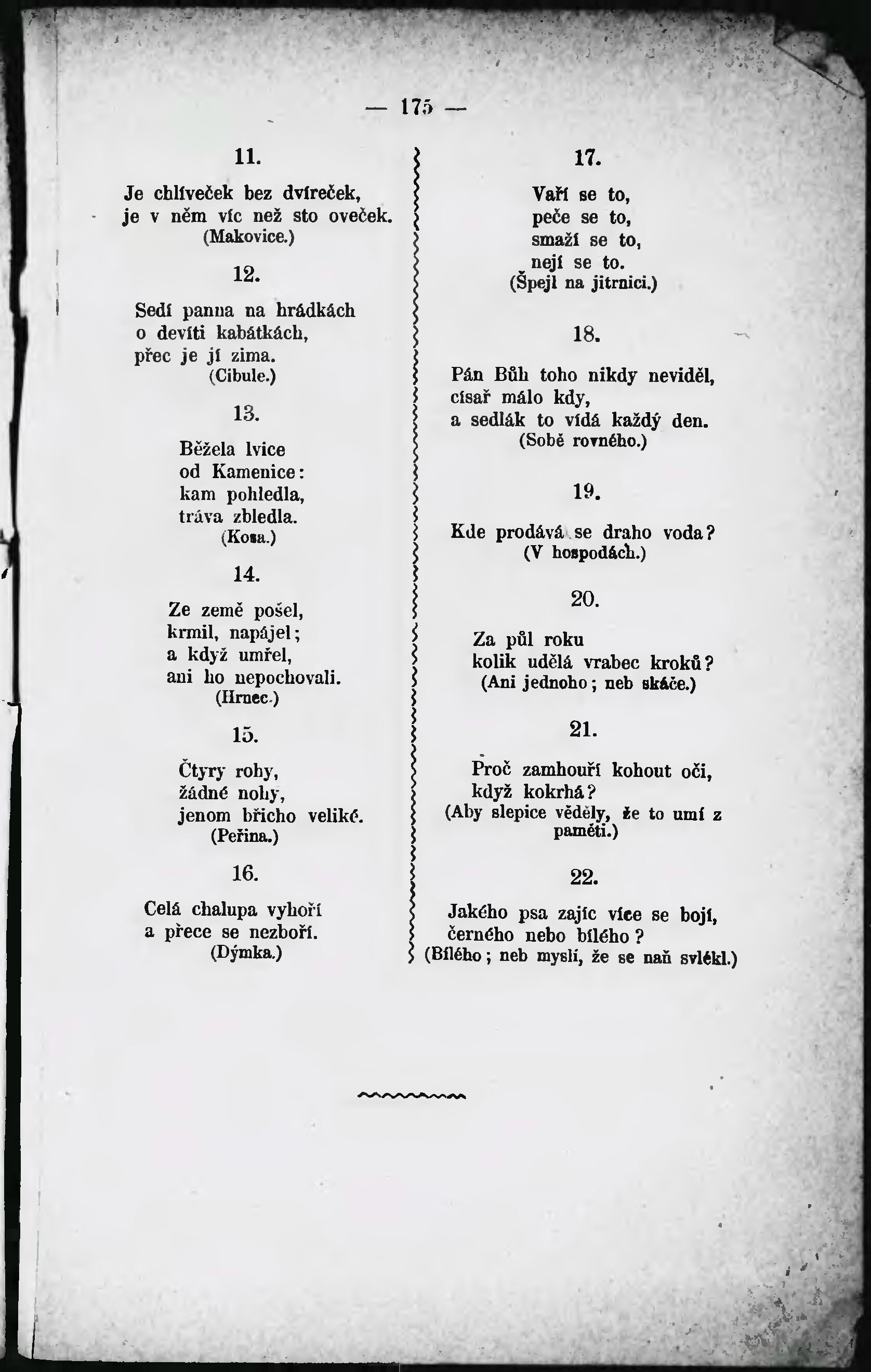 — 175 —

11.

Je chlíveček bez dvíreček, je v něm víc než sto oveček.
(Makovice.)

12.

Sedí panna na hrádkách o devíti kabátkách, přec je jí zima.
(Cibule.)

13.

Běžela lvice od Kamenice: kam pohledla, tráva zbledla.
(Kosa.)

14.

Ze země pošel, krmil, napájel; a když umřel, ani ho nepochovali.
(Hrnec.)

15.

Čtyry rohy, žádné nohy, jenom břicho veliké.
(Peřina.)

16.

Celá chalupa vyhoří a přece se nezboří.
(Dýmka.)

17.

Vaří se to, peče se to, smaží se to, nejí se to.
(Špejl na jitrnici.)

18.

Pán Bůh toho nikdy neviděl, císař málo kdy, a sedlák to vídá každý den.
(Sobě rovného.)

19.

Kde prodává se draho voda?
(V hospodách.)

20.

Za půl roku kolik udělá vrabec kroků?
(Ani jednoho; neb skáče.)

21.

Proč zamhouří kohout oči, když kokrhá?
(Aby slepice věděly, že to umí z paměti.)

22.

Jakého psa zajíc více se bojí, černého nebo bílého?
(Bílého; neb myslí, že se naň svlékl.)